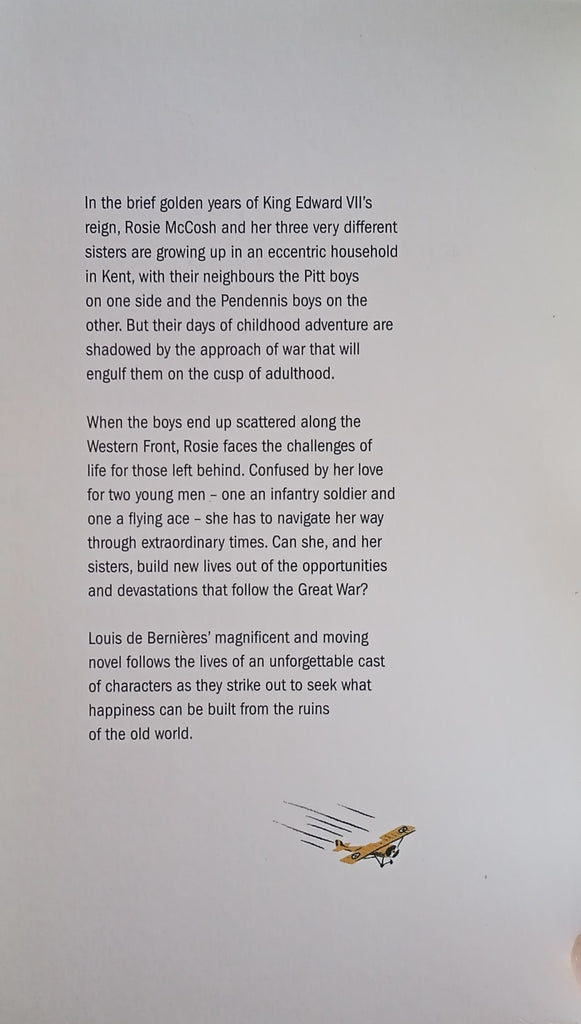 In the brief golden years of King Edward VII's reign, Rosie McCosh and her three very different sisters are growing up in an eccentric household in Kent, with their neighbours the Pitt boys on one side and the Pendennis boys on the other. But their days of childhood adventure are shadowed by the approach of war that will engulf them on the cusp of adulthood.

When the boys end up scattered along the Western Front, Rosie faces the challenges of life for those left behind. Confused by her love for two young men – one an infantry soldier and one a flying ace – she has to navigate her way through extraordinary times. Can she, and her sisters, build new lives out of the opportunities and devastations that follow the Great War?

Louis de Bernières' magnificent and moving novel follows the lives of an unforgettable cast of characters as they strike out to seek what happiness can be built from the ruins of the old world.